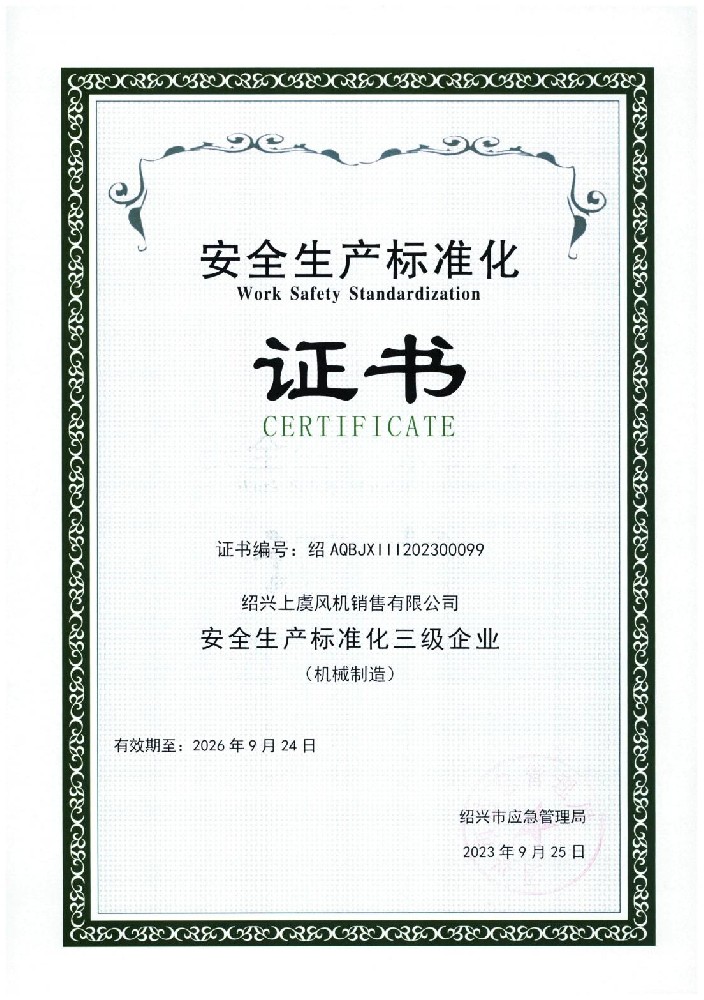 安全生产标准化
Work Safety Standardization

证书
CERTIFICATE

证书编号：绍AQBJXIII202300099

绍兴上虞风机销售有限公司
安全生产标准化三级企业
（机械制造）

有效期至：2026年9月24日

绍兴市应急管理局
2023年9月25日